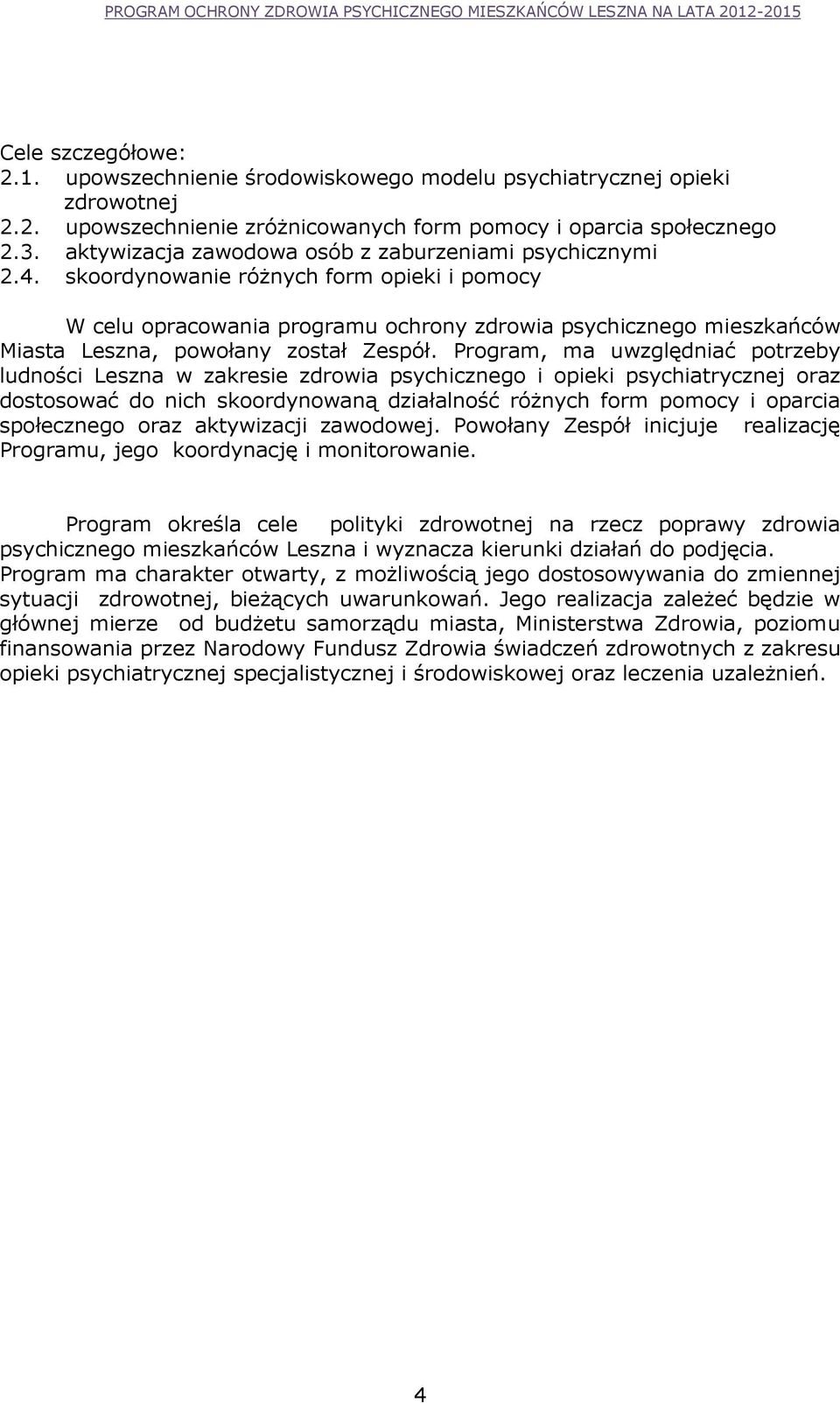 PROGRAM OCHRONY ZDROWIA PSYCHICZNEGO MIESZKAŃCÓW LESZNA NA LATA 2012-2015

Cele szczegółowe:
2.1. upowszechnienie środowiskowego modelu psychiatrycznej opieki zdrowotnej
2.2. upowszechnienie zróżnicowanych form pomocy i oparcia społecznego
2.3. aktywizacja zawodowa osób z zaburzeniami psychicznymi
2.4. skoordynowanie różnych form opieki i pomocy

W celu opracowania programu ochrony zdrowia psychicznego mieszkańców Miasta Leszna, powołany został Zespół. Program, ma uwzględniać potrzeby ludności Leszna w zakresie zdrowia psychicznego i opieki psychiatrycznej oraz dostosować do nich skoordynowaną działalność różnych form pomocy i oparcia społecznego oraz aktywizacji zawodowej. Powołany Zespół inicjuje realizację Programu, jego koordynację i monitorowanie.

Program określa cele polityki zdrowotnej na rzecz poprawy zdrowia psychicznego mieszkańców Leszna i wyznacza kierunki działań do podjęcia. Program ma charakter otwarty, z możliwością jego dostosowywania do zmiennej sytuacji zdrowotnej, bieżących uwarunkowań. Jego realizacja zależeć będzie w głównej mierze od budżetu samorządu miasta, Ministerstwa Zdrowia, poziomu finansowania przez Narodowy Fundusz Zdrowia świadczeń zdrowotnych z zakresu opieki psychiatrycznej specjalistycznej i środowiskowej oraz leczenia uzależnień.

4